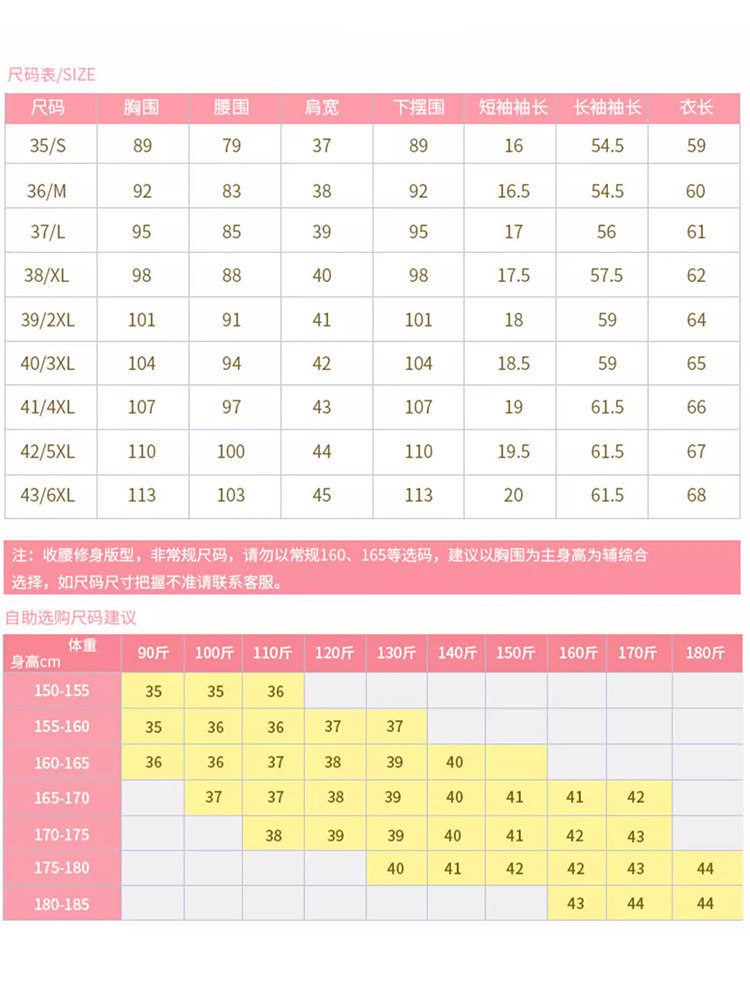 尺码表/SIZE

| 尺码 | 胸围 | 腰围 | 肩宽 | 下摆围 | 短袖袖长 | 长袖袖长 | 衣长 |
|---|---|---|---|---|---|---|---|
| 35/S | 89 | 79 | 37 | 89 | 16 | 54.5 | 59 |
| 36/M | 92 | 83 | 38 | 92 | 16.5 | 54.5 | 60 |
| 37/L | 95 | 85 | 39 | 95 | 17 | 56 | 61 |
| 38/XL | 98 | 88 | 40 | 98 | 17.5 | 57.5 | 62 |
| 39/2XL | 101 | 91 | 41 | 101 | 18 | 59 | 64 |
| 40/3XL | 104 | 94 | 42 | 104 | 18.5 | 59 | 65 |
| 41/4XL | 107 | 97 | 43 | 107 | 19 | 61.5 | 66 |
| 42/5XL | 110 | 100 | 44 | 110 | 19.5 | 61.5 | 67 |
| 43/6XL | 113 | 103 | 45 | 113 | 20 | 61.5 | 68 |

注：收腰修身版型，非常规尺码，请勿以常规160、165等选码，建议以胸围为主身高为辅综合选择，如尺码尺寸把握不准请联系客服。

自助选购尺码建议

| 体重 身高cm | 90斤 | 100斤 | 110斤 | 120斤 | 130斤 | 140斤 | 150斤 | 160斤 | 170斤 | 180斤 |
|---|---|---|---|---|---|---|---|---|---|---|
| 150-155 | 35 | 35 | 36 | | | | | | | |
| 155-160 | 35 | 36 | 36 | 37 | 37 | | | | | |
| 160-165 | 36 | 36 | 37 | 38 | 39 | 40 | | | | |
| 165-170 | | 37 | 37 | 38 | 39 | 40 | 41 | 41 | 42 | |
| 170-175 | | | 38 | 39 | 39 | 40 | 41 | 42 | 43 | |
| 175-180 | | | | | 40 | 41 | 42 | 42 | 43 | 44 |
| 180-185 | | | | | | | | 43 | 44 | 44 |